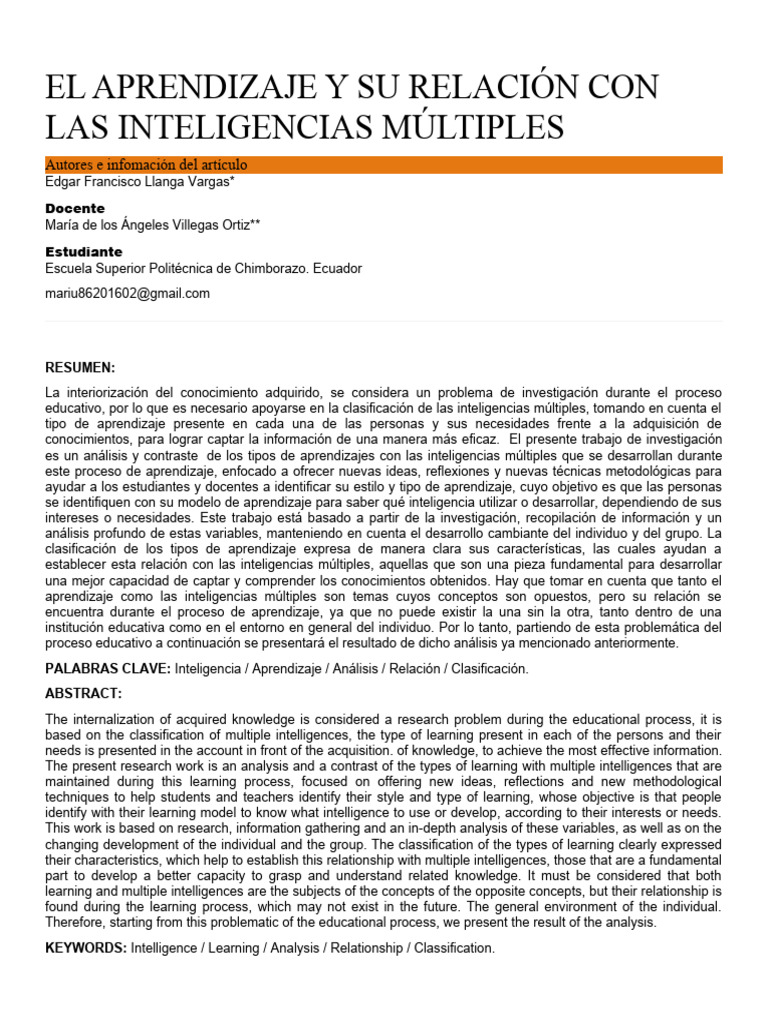 EL APRENDIZAJE Y SU RELACIÓN CON LAS INTELIGENCIAS MÚLTIPLES

Autores e infomación del artículo
Edgar Francisco Llanga Vargas*

Docente
María de los Ángeles Villegas Ortiz**

Estudiante
Escuela Superior Politécnica de Chimborazo. Ecuador

mariu86201602@gmail.com

RESUMEN:

La interiorización del conocimiento adquirido, se considera un problema de investigación durante el proceso educativo, por lo que es necesario apoyarse en la clasificación de las inteligencias múltiples, tomando en cuenta el tipo de aprendizaje presente en cada una de las personas y sus necesidades frente a la adquisición de conocimientos, para lograr captar la información de una manera más eficaz. El presente trabajo de investigación es un análisis y contraste de los tipos de aprendizajes con las inteligencias múltiples que se desarrollan durante este proceso de aprendizaje, enfocado a ofrecer nuevas ideas, reflexiones y nuevas técnicas metodológicas para ayudar a los estudiantes y docentes a identificar su estilo y tipo de aprendizaje, cuyo objetivo es que las personas se identifiquen con su modelo de aprendizaje para saber qué inteligencia utilizar o desarrollar, dependiendo de sus intereses o necesidades. Este trabajo está basado a partir de la investigación, recopilación de información y un análisis profundo de estas variables, manteniendo en cuenta el desarrollo cambiante del individuo y del grupo. La clasificación de los tipos de aprendizaje expresa de manera clara sus características, las cuales ayudan a establecer esta relación con las inteligencias múltiples, aquellas que son una pieza fundamental para desarrollar una mejor capacidad de captar y comprender los conocimientos obtenidos. Hay que tomar en cuenta que tanto el aprendizaje como las inteligencias múltiples son temas cuyos conceptos son opuestos, pero su relación se encuentra durante el proceso de aprendizaje, ya que no puede existir la una sin la otra, tanto dentro de una institución educativa como en el entorno en general del individuo. Por lo tanto, partiendo de esta problemática del proceso educativo a continuación se presentará el resultado de dicho análisis ya mencionado anteriormente.

PALABRAS CLAVE: Inteligencia / Aprendizaje / Análisis / Relación / Clasificación.

ABSTRACT:

The internalization of acquired knowledge is considered a research problem during the educational process, it is based on the classification of multiple intelligences, the type of learning present in each of the persons and their needs is presented in the account in front of the acquisition. of knowledge, to achieve the most effective information. The present research work is an analysis and a contrast of the types of learning with multiple intelligences that are maintained during this learning process, focused on offering new ideas, reflections and new methodological techniques to help students and teachers identify their style and type of learning, whose objective is that people identify with their learning model to know what intelligence to use or develop, according to their interests or needs. This work is based on research, information gathering and an in-depth analysis of these variables, as well as on the changing development of the individual and the group. The classification of the types of learning clearly expressed their characteristics, which help to establish this relationship with multiple intelligences, those that are a fundamental part to develop a better capacity to grasp and understand related knowledge. It must be considered that both learning and multiple intelligences are the subjects of the concepts of the opposite concepts, but their relationship is found during the learning process, which may not exist in the future. The general environment of the individual. Therefore, starting from this problematic of the educational process, we present the result of the analysis.

KEYWORDS: Intelligence / Learning / Analysis / Relationship / Classification.